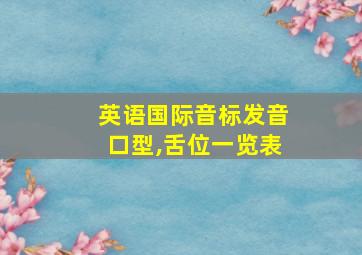 英语国际音标发音口型,舌位一览表